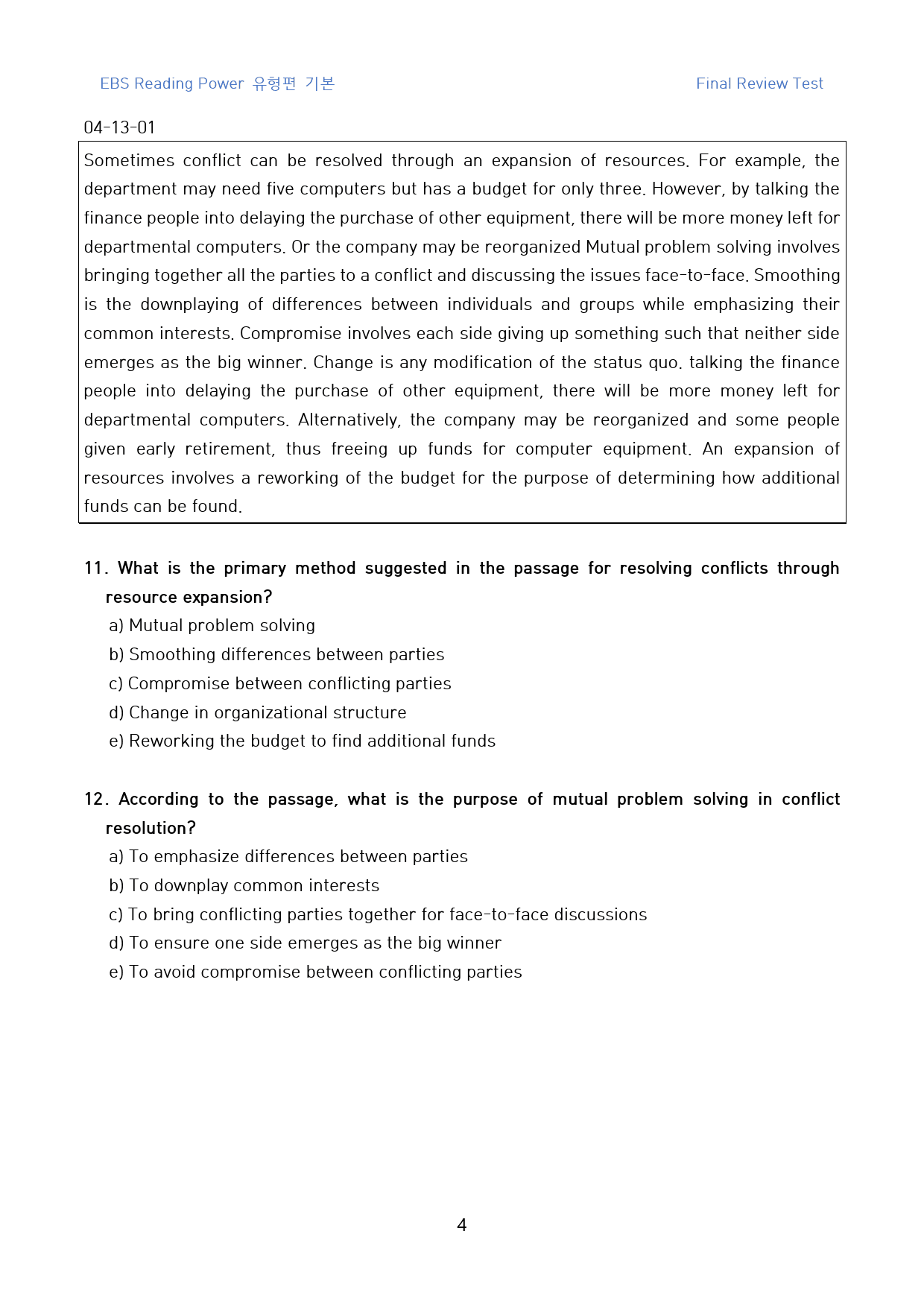 EBS Reading Power 유형편 기본

Final Review Test

04-13-01

Sometimes conflict can be resolved through an expansion of resources. For example, the department may need five computers but has a budget for only three. However, by talking the finance people into delaying the purchase of other equipment, there will be more money left for departmental computers. Or the company may be reorganized Mutual problem solving involves bringing together all the parties to a conflict and discussing the issues face-to-face. Smoothing is the downplaying of differences between individuals and groups while emphasizing their common interests. Compromise involves each side giving up something such that neither side emerges as the big winner. Change is any modification of the status quo. talking the finance people into delaying the purchase of other equipment, there will be more money left for departmental computers. Alternatively, the company may be reorganized and some people given early retirement, thus freeing up funds for computer equipment. An expansion of resources involves a reworking of the budget for the purpose of determining how additional funds can be found.

11. What is the primary method suggested in the passage for resolving conflicts through resource expansion?
a) Mutual problem solving
b) Smoothing differences between parties
c) Compromise between conflicting parties
d) Change in organizational structure
e) Reworking the budget to find additional funds

12. According to the passage, what is the purpose of mutual problem solving in conflict resolution?
a) To emphasize differences between parties
b) To downplay common interests
c) To bring conflicting parties together for face-to-face discussions
d) To ensure one side emerges as the big winner
e) To avoid compromise between conflicting parties

4